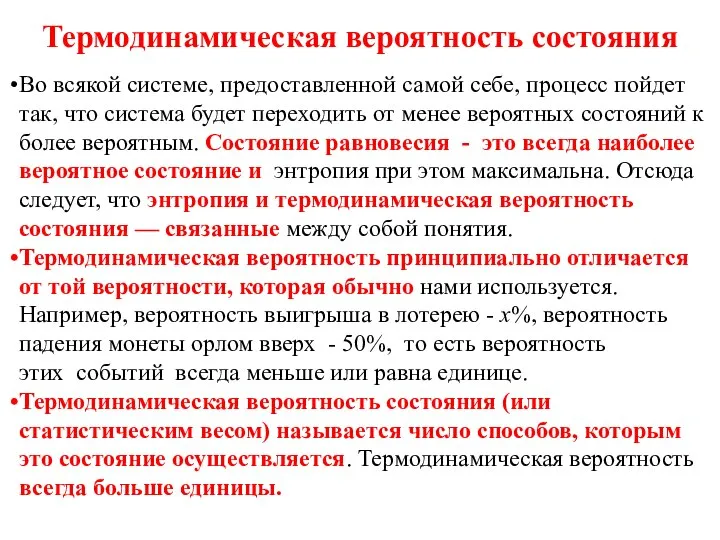 Термодинамическая вероятность состояния

•Во всякой системе, предоставленной самой себе, процесс пойдет так, что система будет переходить от менее вероятных состояний к более вероятным. Состояние равновесия - это всегда наиболее вероятное состояние и энтропия при этом максимальна. Отсюда следует, что энтропия и термодинамическая вероятность состояния — связанные между собой понятия.

•Термодинамическая вероятность принципиально отличается от той вероятности, которая обычно нами используется. Например, вероятность выигрыша в лотерею - $x$%, вероятность падения монеты орлом вверх - 50%, то есть вероятность этих событий всегда меньше или равна единице.

•Термодинамическая вероятность состояния (или статистическим весом) называется число способов, которым это состояние осуществляется. Термодинамическая вероятность всегда больше единицы.